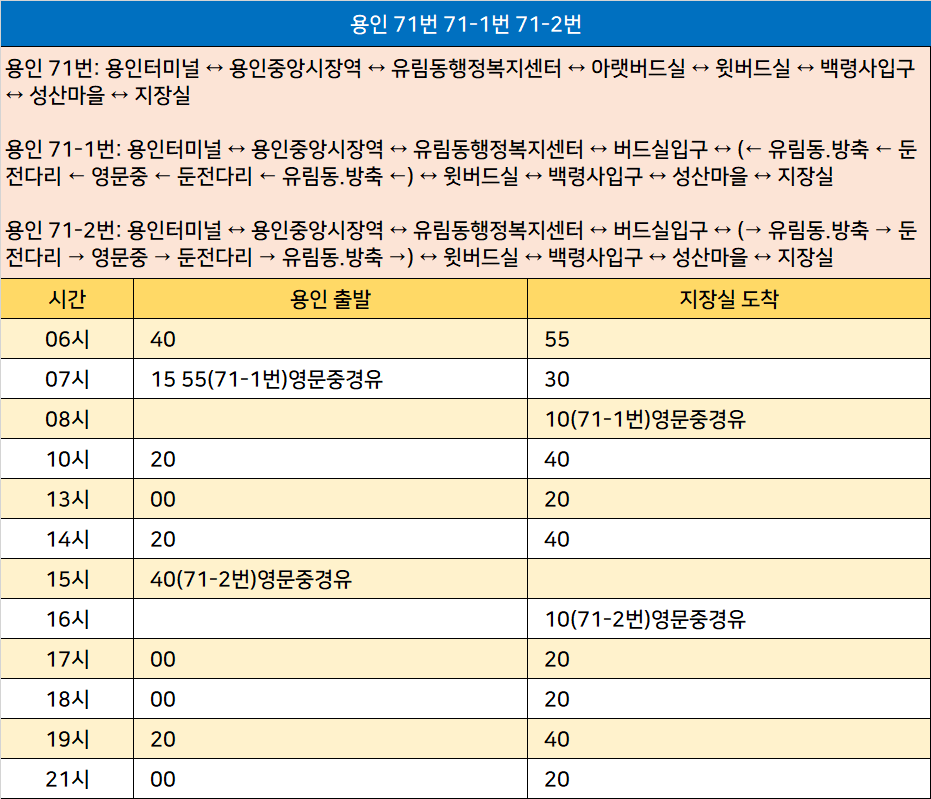 용인 71번 71-1번 71-2번

용인 71번: 용인터미널 ↔ 용인중앙시장역 ↔ 유림동행정복지센터 ↔ 아랫버드실 ↔ 윗버드실 ↔ 백령사입구 ↔ 성산마을 ↔ 지장실

용인 71-1번: 용인터미널 ↔ 용인중앙시장역 ↔ 유림동행정복지센터 ↔ 버드실입구 ↔ (← 유림동.방축 ← 둔전다리 ← 영문중 ← 둔전다리 ← 유림동.방축 ←) ↔ 윗버드실 ↔ 백령사입구 ↔ 성산마을 ↔ 지장실

용인 71-2번: 용인터미널 ↔ 용인중앙시장역 ↔ 유림동행정복지센터 ↔ 버드실입구 ↔ (→ 유림동.방축 → 둔전다리 → 영문중 → 둔전다리 → 유림동.방축 →) ↔ 윗버드실 ↔ 백령사입구 ↔ 성산마을 ↔ 지장실

| 시간 | 용인 출발 | 지장실 도착 |
|---|---|---|
| 06시 | 40 | 55 |
| 07시 | 15 55(71-1번)영문중경유 | 30 |
| 08시 |  | 10(71-1번)영문중경유 |
| 10시 | 20 | 40 |
| 13시 | 00 | 20 |
| 14시 | 20 | 40 |
| 15시 | 40(71-2번)영문중경유 |  |
| 16시 |  | 10(71-2번)영문중경유 |
| 17시 | 00 | 20 |
| 18시 | 00 | 20 |
| 19시 | 20 | 40 |
| 21시 | 00 | 20 |